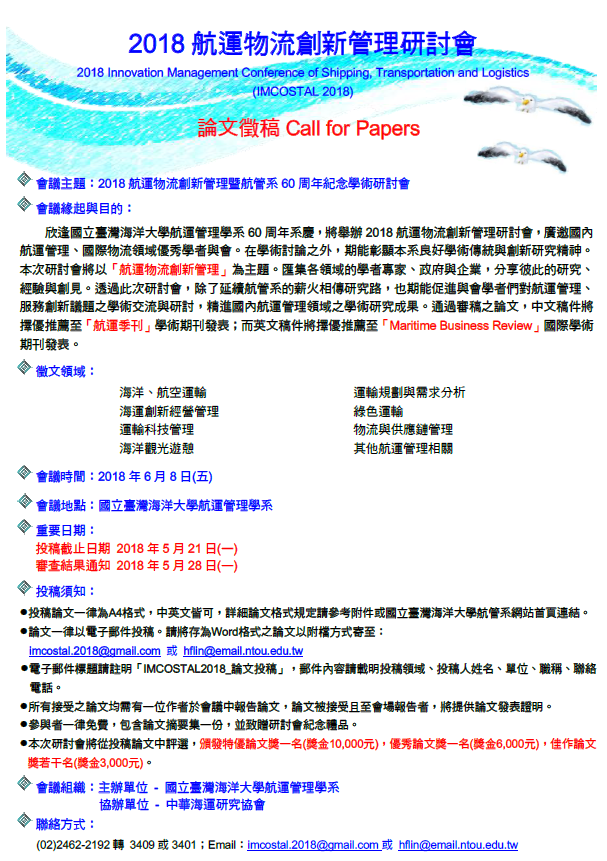 2018 航運物流創新管理研討會
2018 Innovation Management Conference of Shipping, Transportation and Logistics (IMCOSTAL 2018)

論文徵稿 Call for Papers

會議主題：2018 航運物流創新管理暨航管系 60 周年紀念學術研討會

會議緣起與目的：

欣逢國立臺灣海洋大學航運管理學系 60 周年系慶，將舉辦 2018 航運物流創新管理研討會，廣邀國內航運管理、國際物流領域優秀學者與會。在學術討論之外，期能彰顯本系良好學術傳統與創新研究精神。本次研討會將以「航運物流創新管理」為主題。匯集各領域的學者專家、政府與企業，分享彼此的研究、經驗與創見。透過此次研討會，除了延續航管系的薪火相傳研究路，也期能促進與會學者們對航運管理、服務創新議題之學術交流與研討，精進國內航運管理領域之學術研究成果。通過審稿之論文，中文稿件將擇優推薦至「航運季刊」學術期刊發表；而英文稿件將擇優推薦至「Maritime Business Review」國際學術期刊發表。

徵文領域：

海洋、航空運輸
海運創新經營管理
運輸科技管理
海洋觀光遊憩

運輸規劃與需求分析
綠色運輸
物流與供應鏈管理
其他航運管理相關

會議時間：2018 年 6 月 8 日(五)

會議地點：國立臺灣海洋大學航運管理學系

重要日期：
投稿截止日期 2018 年 5 月 21 日(一)
審查結果通知 2018 年 5 月 28 日(一)

投稿須知：
●投稿論文一律為A4格式，中英文皆可，詳細論文格式規定請參考附件或國立臺灣海洋大學航管系網站首頁連結。
●論文一律以電子郵件投稿。請將存為Word格式之論文以附檔方式寄至：
imcostal.2018@gmail.com 或 hflin@email.ntou.edu.tw
●電子郵件標題請註明「IMCOSTAL2018_論文投稿」，郵件內容請載明投稿領域、投稿人姓名、單位、職稱、聯絡電話。
●所有接受之論文均需有一位作者於會議中報告論文，論文被接受且至會場報告者，將提供論文發表證明。
●參與者一律免費，包含論文摘要集一份，並致贈研討會紀念禮品。
●本次研討會將從投稿論文中評選，頒發特優論文獎一名(獎金10,000元)，優秀論文獎一名(獎金6,000元)，佳作論文獎若干名(獎金3,000元)。

會議組織：主辦單位 - 國立臺灣海洋大學航運管理學系
協辦單位 - 中華海運研究協會

聯絡方式：
(02)2462-2192 轉 3409 或 3401；Email：imcostal.2018@gmail.com 或 hflin@email.ntou.edu.tw